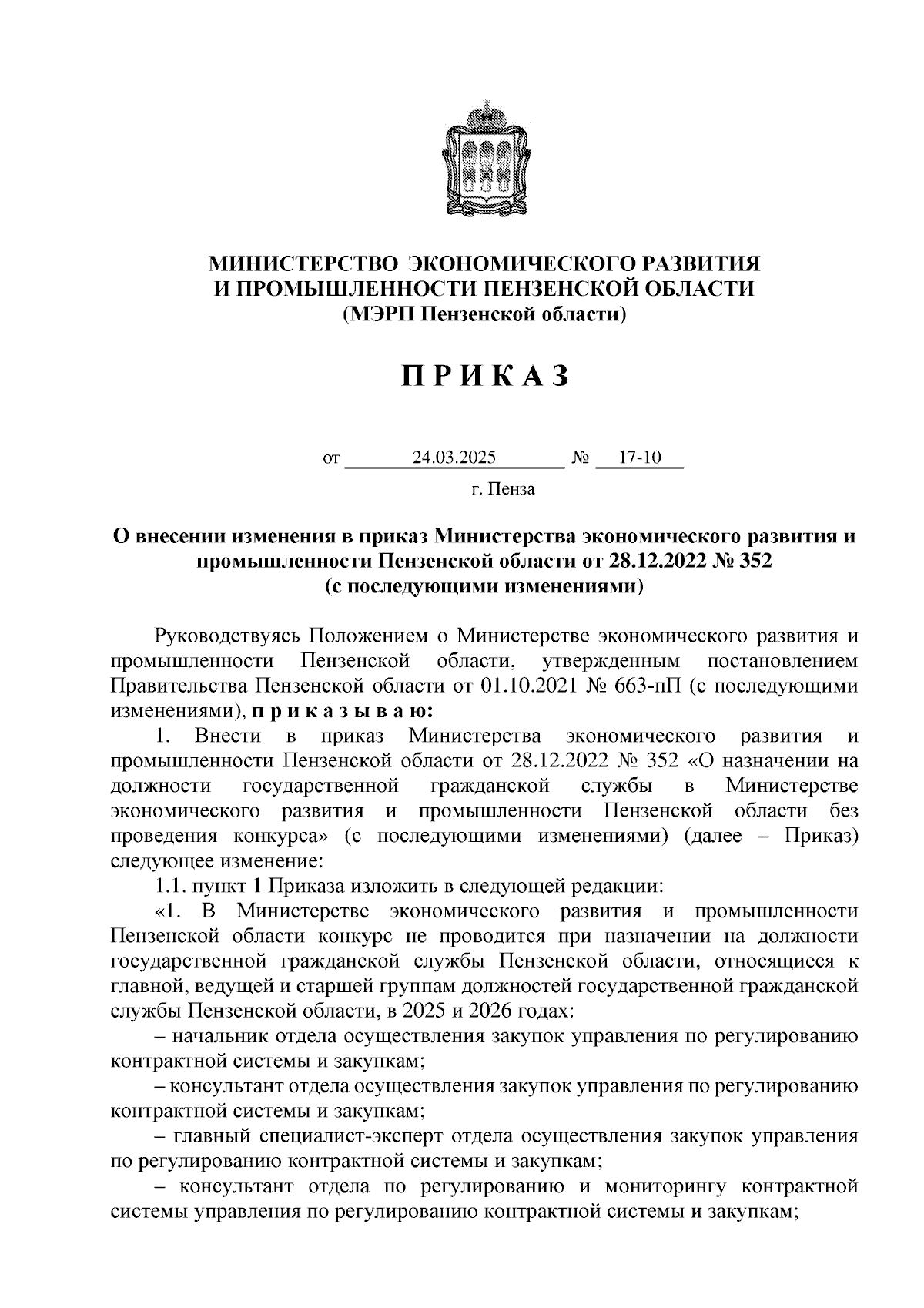 МИНИСТЕРСТВО ЭКОНОМИЧЕСКОГО РАЗВИТИЯ
И ПРОМЫШЛЕННОСТИ ПЕНЗЕНСКОЙ ОБЛАСТИ
(МЭРП Пензенской области)

П Р И К А З

от 24.03.2025 № 17-10

г. Пенза

О внесении изменения в приказ Министерства экономического развития и промышленности Пензенской области от 28.12.2022 № 352
(с последующими изменениями)

Руководствуясь Положением о Министерстве экономического развития и промышленности Пензенской области, утвержденным постановлением Правительства Пензенской области от 01.10.2021 № 663-пП (с последующими изменениями), п р и к а з ы в а ю:

1. Внести в приказ Министерства экономического развития и промышленности Пензенской области от 28.12.2022 № 352 «О назначении на должности государственной гражданской службы в Министерстве экономического развития и промышленности Пензенской области без проведения конкурса» (с последующими изменениями) (далее – Приказ) следующее изменение:

1.1. пункт 1 Приказа изложить в следующей редакции:

«1. В Министерстве экономического развития и промышленности Пензенской области конкурс не проводится при назначении на должности государственной гражданской службы Пензенской области, относящиеся к главной, ведущей и старшей группам должностей государственной гражданской службы Пензенской области, в 2025 и 2026 годах:

– начальник отдела осуществления закупок управления по регулированию контрактной системы и закупкам;

– консультант отдела осуществления закупок управления по регулированию контрактной системы и закупкам;

– главный специалист-эксперт отдела осуществления закупок управления по регулированию контрактной системы и закупкам;

– консультант отдела по регулированию и мониторингу контрактной системы управления по регулированию контрактной системы и закупкам;